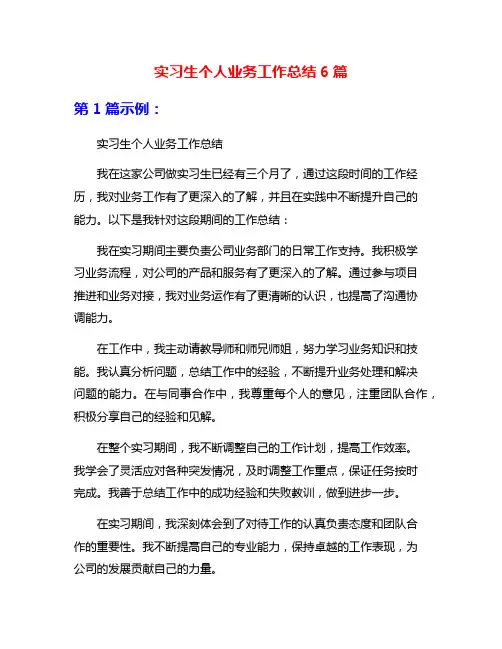 实习生个人业务工作总结 6 篇

第 1 篇示例：

实习生个人业务工作总结

我在这家公司做实习生已经有三个月了，通过这段时间的工作经历，我对业务工作有了更深入的了解，并且在实践中不断提升自己的能力。以下是我针对这段期间的工作总结：

我在实习期间主要负责公司业务部门的日常工作支持。我积极学习业务流程，对公司的产品和服务有了更深入的了解。通过参与项目推进和业务对接，我对业务运作有了更清晰的认识，也提高了沟通协调能力。

在工作中，我主动请教导师和师兄师姐，努力学习业务知识和技能。我认真分析问题，总结工作中的经验，不断提升业务处理和解决问题的能力。在与同事合作中，我尊重每个人的意见，注重团队合作，积极分享自己的经验和见解。

在整个实习期间，我不断调整自己的工作计划，提高工作效率。我学会了灵活应对各种突发情况，及时调整工作重点，保证任务按时完成。我善于总结工作中的成功经验和失败教训，做到进步一步。

在实习期间，我深刻体会到了对待工作的认真负责态度和团队合作的重要性。我不断提高自己的专业能力，保持卓越的工作表现，为公司的发展贡献自己的力量。